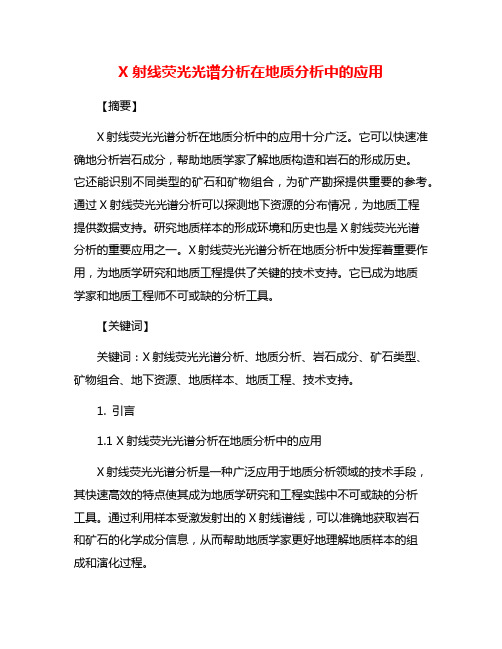 X 射线荧光光谱分析在地质分析中的应用

【摘要】

X 射线荧光光谱分析在地质分析中的应用十分广泛。它可以快速准确地分析岩石成分，帮助地质学家了解地质构造和岩石的形成历史。它还能识别不同类型的矿石和矿物组合，为矿产勘探提供重要的参考。通过 X 射线荧光光谱分析可以探测地下资源的分布情况，为地质工程提供数据支持。研究地质样本的形成环境和历史也是 X 射线荧光光谱分析的重要应用之一。X 射线荧光光谱分析在地质分析中发挥着重要作用，为地质学研究和地质工程提供了关键的技术支持。它已成为地质学家和地质工程师不可或缺的分析工具。

【关键词】

关键词：X 射线荧光光谱分析、地质分析、岩石成分、矿石类型、矿物组合、地下资源、地质样本、地质工程、技术支持。

1. 引言

1.1 X 射线荧光光谱分析在地质分析中的应用

X 射线荧光光谱分析是一种广泛应用于地质分析领域的技术手段，其快速高效的特点使其成为地质学研究和工程实践中不可或缺的分析工具。通过利用样本受激发射出的 X 射线谱线，可以准确地获取岩石和矿石的化学成分信息，从而帮助地质学家更好地理解地质样本的组成和演化过程。